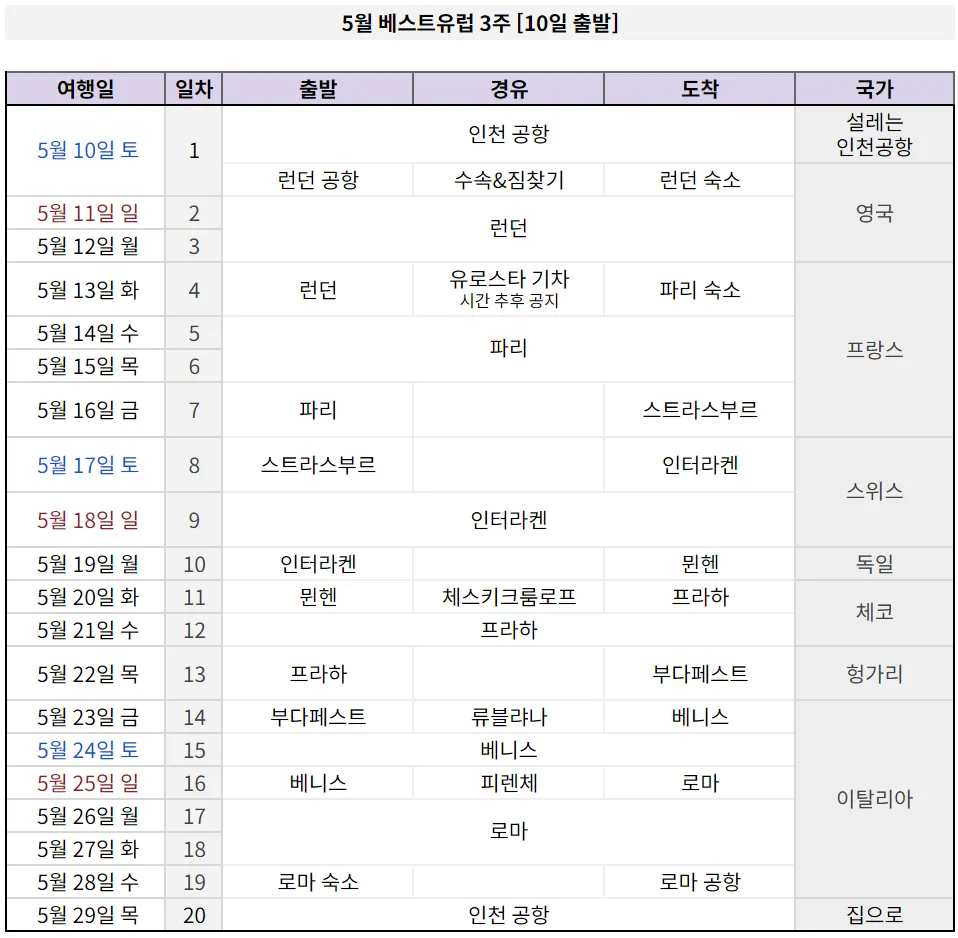 5월 베스트유럽 3주 [10일 출발]

| 여행일 | 일차 | 출발 | 경유 | 도착 | 국가 |
|---|---|---|---|---|---|
| 5월 10일 토 | 1 | 인천 공항 | | | 설레는 인천공항 |
| | | 런던 공항 | 수속&짐찾기 | 런던 숙소 | 영국 |
| 5월 11일 일 | 2 | 런던 | | | |
| 5월 12일 월 | 3 | | | | |
| 5월 13일 화 | 4 | 런던 | 유로스타 기차 시간 추후 공지 | 파리 숙소 | 프랑스 |
| 5월 14일 수 | 5 | 파리 | | | |
| 5월 15일 목 | 6 | | | | |
| 5월 16일 금 | 7 | 파리 | | 스트라스부르 | |
| 5월 17일 토 | 8 | 스트라스부르 | | 인터라켄 | 스위스 |
| 5월 18일 일 | 9 | 인터라켄 | | | |
| 5월 19일 월 | 10 | 인터라켄 | | 뮌헨 | 독일 |
| 5월 20일 화 | 11 | 뮌헨 | 체스키크룸로프 | 프라하 | 체코 |
| 5월 21일 수 | 12 | 프라하 | | | |
| 5월 22일 목 | 13 | 프라하 | | 부다페스트 | 헝가리 |
| 5월 23일 금 | 14 | 부다페스트 | 류블랴나 | 베니스 | 이탈리아 |
| 5월 24일 토 | 15 | 베니스 | | | |
| 5월 25일 일 | 16 | 베니스 | 피렌체 | 로마 | |
| 5월 26일 월 | 17 | 로마 | | | |
| 5월 27일 화 | 18 | | | | |
| 5월 28일 수 | 19 | 로마 숙소 | | 로마 공항 | |
| 5월 29일 목 | 20 | 인천 공항 | | | 집으로 |